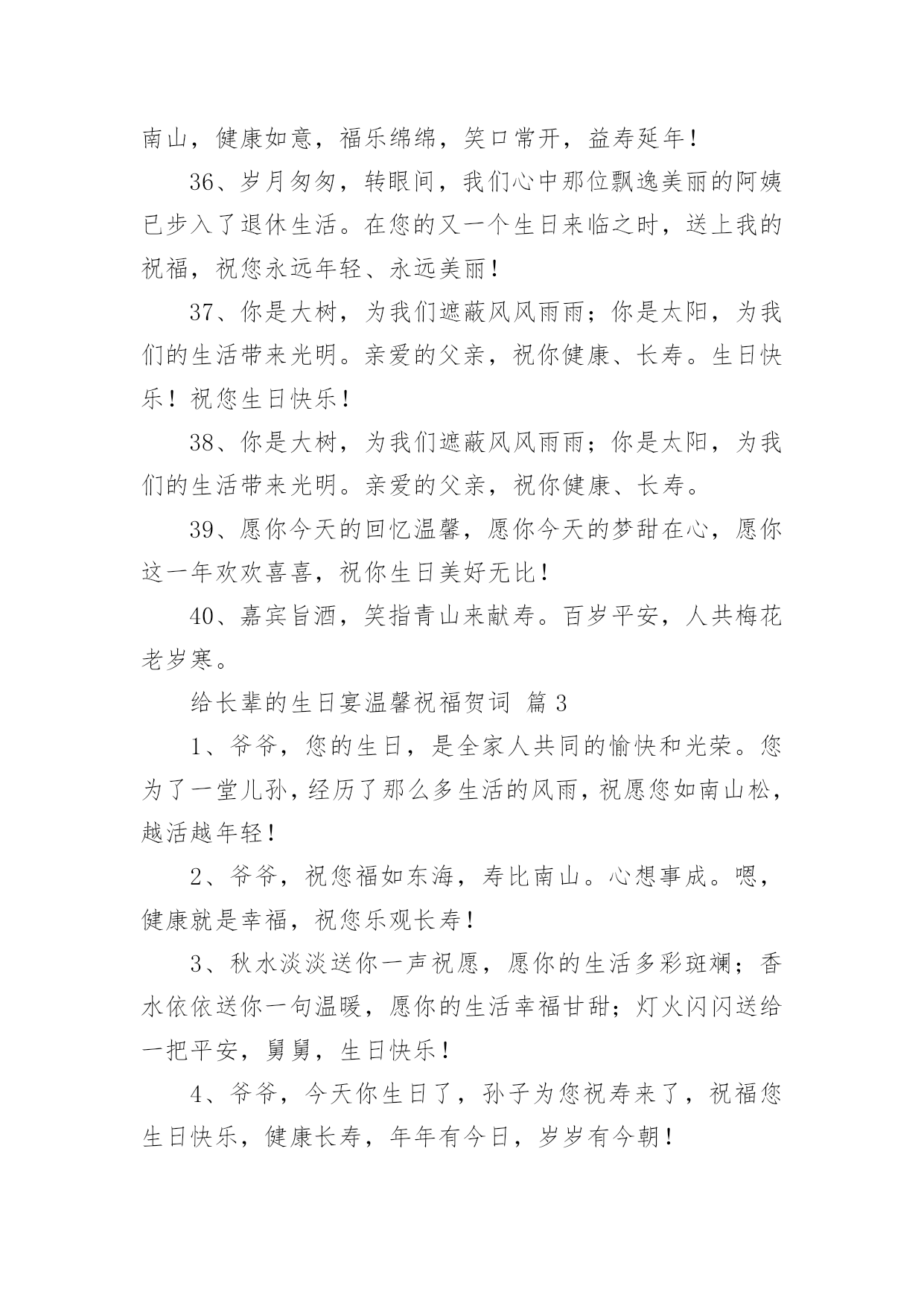 南山，健康如意，福乐绵绵，笑口常开，益寿延年！

36、岁月匆匆，转眼间，我们心中那位飘逸美丽的阿姨已步入了退休生活。在您的又一个生日来临之时，送上我的祝福，祝您永远年轻、永远美丽！

37、你是大树，为我们遮蔽风风雨雨；你是太阳，为我们的生活带来光明。亲爱的父亲，祝你健康、长寿。生日快乐！祝您生日快乐！

38、你是大树，为我们遮蔽风风雨雨；你是太阳，为我们的生活带来光明。亲爱的父亲，祝你健康、长寿。

39、愿你今天的回忆温馨，愿你今天的梦甜在心，愿你这一年欢欢喜喜，祝你生日美好无比！

40、嘉宾旨酒，笑指青山来献寿。百岁平安，人共梅花老岁寒。

给长辈的生日宴温馨祝福贺词 篇3

1、爷爷，您的生日，是全家人共同的愉快和光荣。您为了一堂儿孙，经历了那么多生活的风雨，祝愿您如南山松，越活越年轻！

2、爷爷，祝您福如东海，寿比南山。心想事成。嗯，健康就是幸福，祝您乐观长寿！

3、秋水淡淡送你一声祝愿，愿你的生活多彩斑斓；香水依依送你一句温暖，愿你的生活幸福甘甜；灯火闪闪送给一把平安，舅舅，生日快乐！

4、爷爷，今天你生日了，孙子为您祝寿来了，祝福您生日快乐，健康长寿，年年有今日，岁岁有今朝！